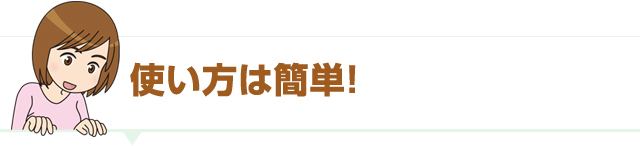 使い方は簡単!